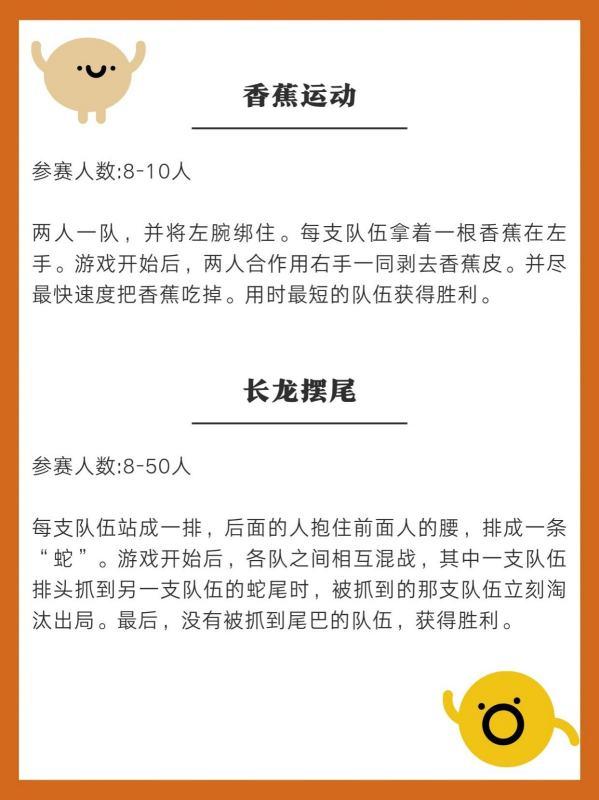 香蕉运动

参赛人数:8-10人

两人一队，并将左腕绑住。每支队伍拿着一根香蕉在左手。游戏开始后，两人合作用右手一同剥去香蕉皮。并尽最快速度把香蕉吃掉。用时最短的队伍获得胜利。

长龙摆尾

参赛人数:8-50人

每支队伍站成一排，后面的人抱住前面人的腰，排成一条“蛇”。游戏开始后，各队之间相互混战，其中一支队伍排头抓到另一支队伍的蛇尾时，被抓到的那支队伍立刻淘汰出局。最后，没有被抓到尾巴的队伍，获得胜利。